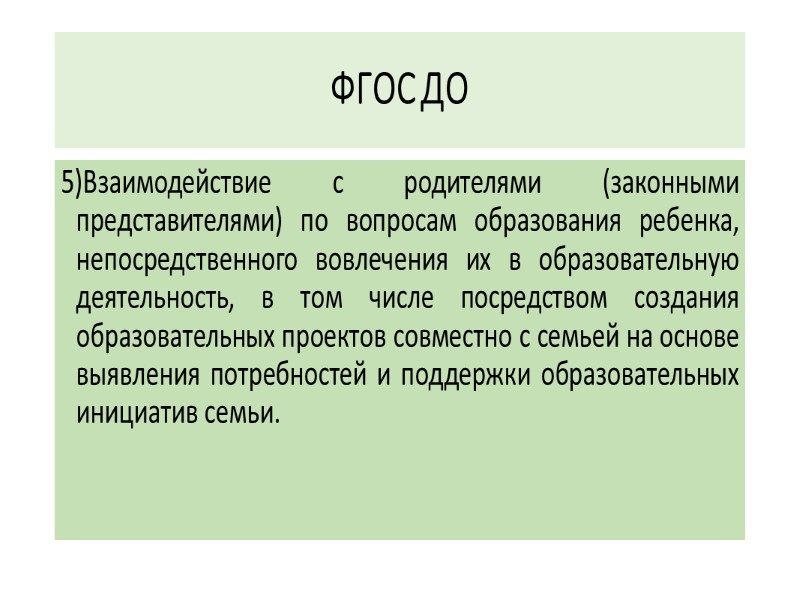 ФГОС ДО

5)Взаимодействие с родителями (законными представителями) по вопросам образования ребенка, непосредственного вовлечения их в образовательную деятельность, в том числе посредством создания образовательных проектов совместно с семьей на основе выявления потребностей и поддержки образовательных инициатив семьи.